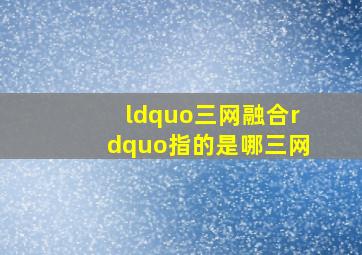 ldquo三网融合rdquo指的是哪三网